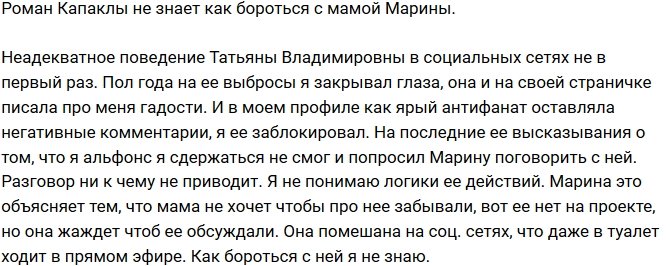 Роман Капаклы не знает как бороться с мамой Марины.

Неадекватное поведение Татьяны Владимировны в социальных сетях не в первый раз. Пол года на ее выбросы я закрывал глаза, она и на своей страничке писала про меня гадости. И в моем профиле как ярый антифанат оставляла негативные комментарии, я ее заблокировал. На последние ее высказывания о том, что я альфонс я сдержаться не смог и попросил Марину поговорить с ней. Разговор ни к чему не приводит. Я не понимаю логики ее действий. Марина это объясняет тем, что мама не хочет чтобы про нее забывали, вот ее нет на проекте, но она жаждет чтоб ее обсуждали. Она помешана на соц. сетях, что даже в туалет ходит в прямом эфире. Как бороться с ней я не знаю.